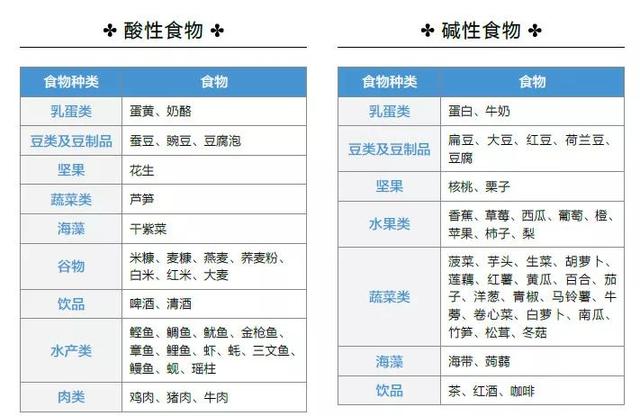 ✤ 酸性食物 ✤

| 食物种类 | 食物 |
|---|---|
| 乳蛋类 | 蛋黄、奶酪 |
| 豆类及豆制品 | 蚕豆、豌豆、豆腐泡 |
| 坚果 | 花生 |
| 蔬菜类 | 芦笋 |
| 海藻 | 干紫菜 |
| 谷物 | 米糠、麦糠、燕麦、荞麦粉、白米、红米、大麦 |
| 饮品 | 啤酒、清酒 |
| 水产类 | 鲣鱼、鲷鱼、鱿鱼、金枪鱼、章鱼、鲤鱼、虾、蚝、三文鱼、鳗鱼、蚬、瑶柱 |
| 肉类 | 鸡肉、猪肉、牛肉 |

✤ 碱性食物 ✤

| 食物种类 | 食物 |
|---|---|
| 乳蛋类 | 蛋白、牛奶 |
| 豆类及豆制品 | 扁豆、大豆、红豆、荷兰豆、豆腐 |
| 坚果 | 核桃、栗子 |
| 水果类 | 香蕉、草莓、西瓜、葡萄、橙、苹果、柿子、梨 |
| 蔬菜类 | 菠菜、芋头、生菜、胡萝卜、莲藕、红薯、黄瓜、百合、茄子、洋葱、青椒、马铃薯、牛蒡、卷心菜、白萝卜、南瓜、竹笋、松茸、冬菇 |
| 海藻 | 海带、蒟蒻 |
| 饮品 | 茶、红酒、咖啡 |